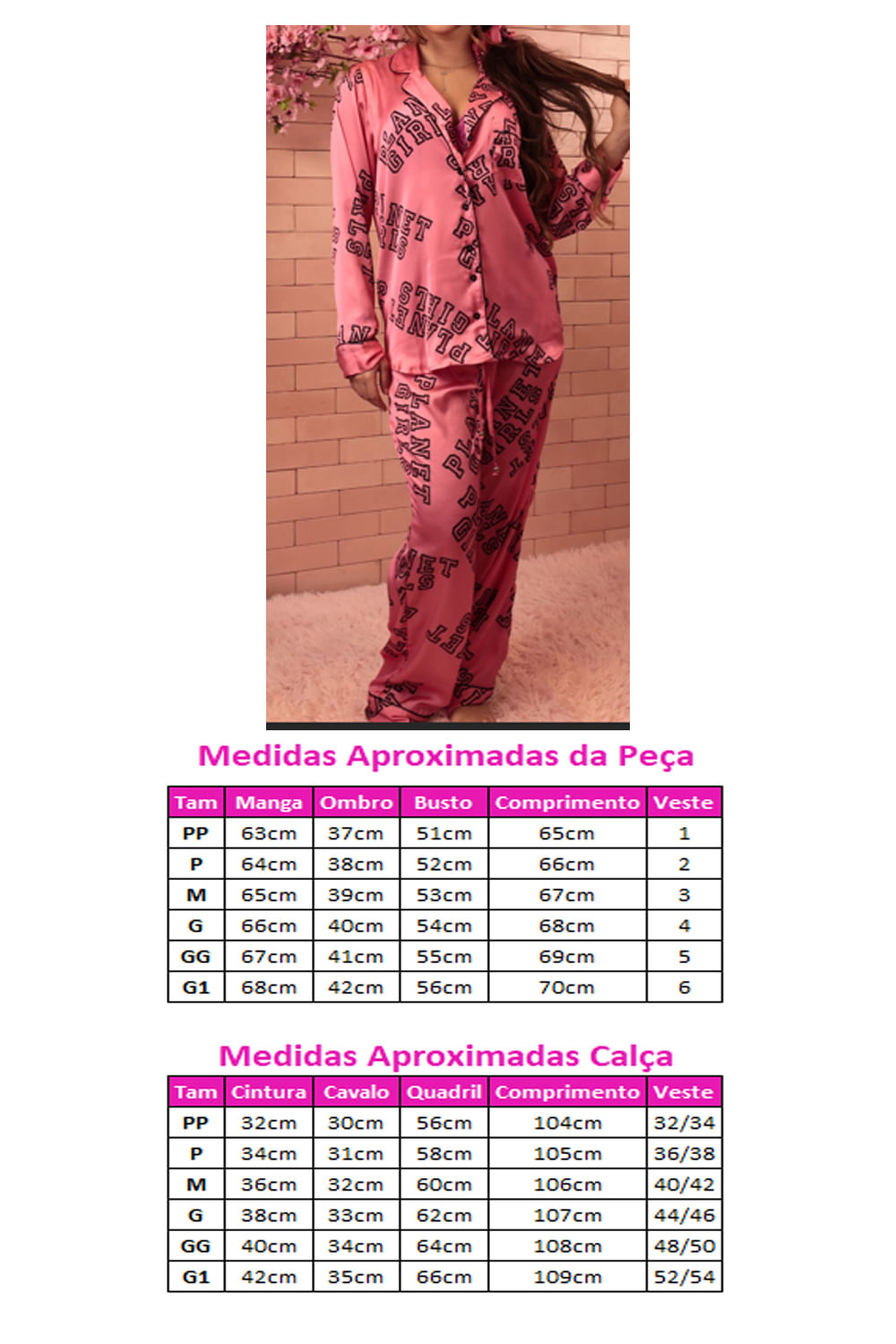 PLANET GIRLS

Medidas Aproximadas da Peça

| Tam | Manga | Ombro | Busto | Comprimento | Veste |
|---|---|---|---|---|---|
| PP | 63cm | 37cm | 51cm | 65cm | 1 |
| P | 64cm | 38cm | 52cm | 66cm | 2 |
| M | 65cm | 39cm | 53cm | 67cm | 3 |
| G | 66cm | 40cm | 54cm | 68cm | 4 |
| GG | 67cm | 41cm | 55cm | 69cm | 5 |
| G1 | 68cm | 42cm | 56cm | 70cm | 6 |

Medidas Aproximadas Calça

| Tam | Cintura | Cavalo | Quadril | Comprimento | Veste |
|---|---|---|---|---|---|
| PP | 32cm | 30cm | 56cm | 104cm | 32/34 |
| P | 34cm | 31cm | 58cm | 105cm | 36/38 |
| M | 36cm | 32cm | 60cm | 106cm | 40/42 |
| G | 38cm | 33cm | 62cm | 107cm | 44/46 |
| GG | 40cm | 34cm | 64cm | 108cm | 48/50 |
| G1 | 42cm | 35cm | 66cm | 109cm | 52/54 |